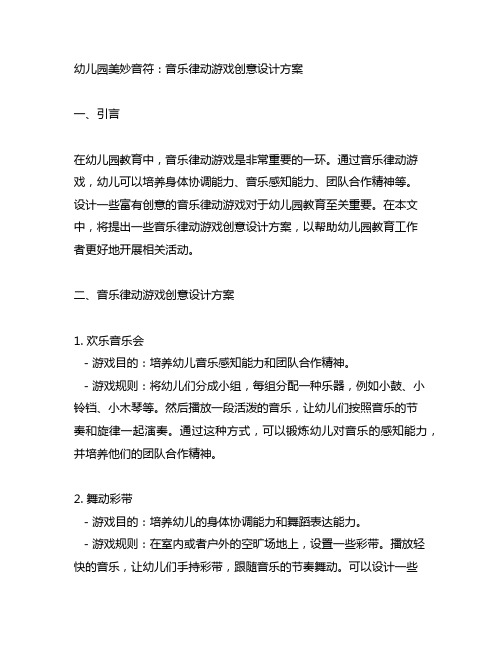 幼儿园美妙音符：音乐律动游戏创意设计方案

一、引言

在幼儿园教育中，音乐律动游戏是非常重要的一环。通过音乐律动游戏，幼儿可以培养身体协调能力、音乐感知能力、团队合作精神等。设计一些富有创意的音乐律动游戏对于幼儿园教育至关重要。在本文中，将提出一些音乐律动游戏创意设计方案，以帮助幼儿园教育工作者更好地开展相关活动。

二、音乐律动游戏创意设计方案

1. 欢乐音乐会
- 游戏目的：培养幼儿音乐感知能力和团队合作精神。
- 游戏规则：将幼儿们分成小组，每组分配一种乐器，例如小鼓、小铃铛、小木琴等。然后播放一段活泼的音乐，让幼儿们按照音乐的节奏和旋律一起演奏。通过这种方式，可以锻炼幼儿对音乐的感知能力，并培养他们的团队合作精神。

2. 舞动彩带
- 游戏目的：培养幼儿的身体协调能力和舞蹈表达能力。
- 游戏规则：在室内或者户外的空旷场地上，设置一些彩带。播放轻快的音乐，让幼儿们手持彩带，跟随音乐的节奏舞动。可以设计一些